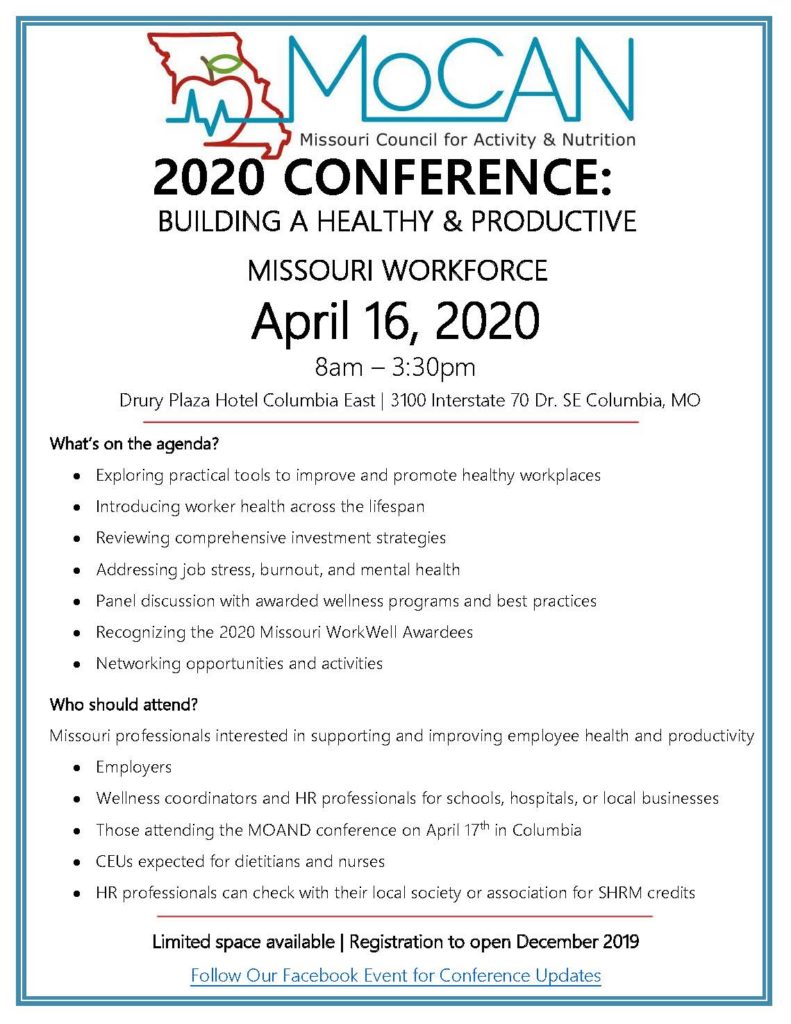 MoCAN
Missouri Council for Activity & Nutrition

2020 CONFERENCE:
BUILDING A HEALTHY & PRODUCTIVE
MISSOURI WORKFORCE

April 16, 2020
8am – 3:30pm
Drury Plaza Hotel Columbia East | 3100 Interstate 70 Dr. SE Columbia, MO

What's on the agenda?

- Exploring practical tools to improve and promote healthy workplaces
- Introducing worker health across the lifespan
- Reviewing comprehensive investment strategies
- Addressing job stress, burnout, and mental health
- Panel discussion with awarded wellness programs and best practices
- Recognizing the 2020 Missouri WorkWell Awardees
- Networking opportunities and activities

Who should attend?

Missouri professionals interested in supporting and improving employee health and productivity

- Employers
- Wellness coordinators and HR professionals for schools, hospitals, or local businesses
- Those attending the MOAND conference on April 17$^{th}$ in Columbia
- CEUs expected for dietitians and nurses
- HR professionals can check with their local society or association for SHRM credits

Limited space available | Registration to open December 2019

Follow Our Facebook Event for Conference Updates